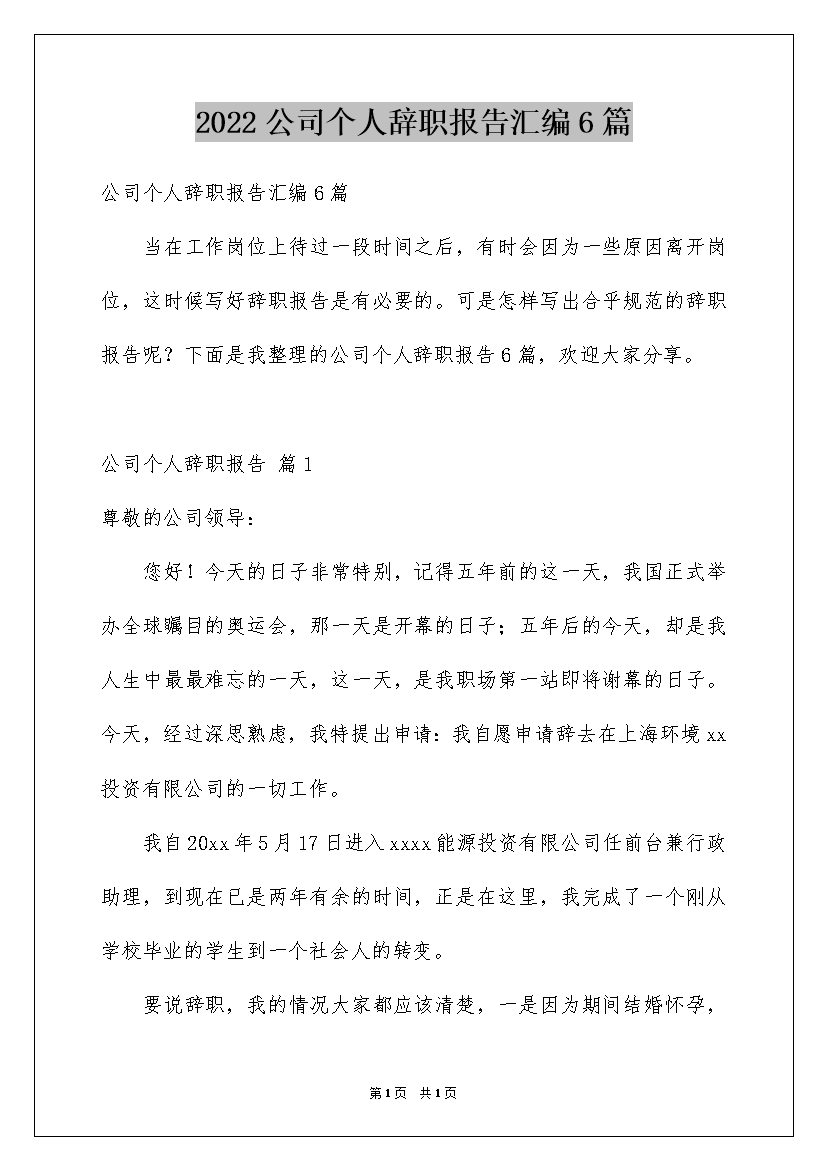 2022公司个人辞职报告汇编6篇

公司个人辞职报告汇编6篇

当在工作岗位上待过一段时间之后，有时会因为一些原因离开岗位，这时候写好辞职报告是有必要的。可是怎样写出合乎规范的辞职报告呢？下面是我整理的公司个人辞职报告6篇，欢迎大家分享。

公司个人辞职报告 篇1

尊敬的公司领导：

您好！今天的日子非常特别，记得五年前的这一天，我国正式举办全球瞩目的奥运会，那一天是开幕的日子；五年后的今天，却是我人生中最最难忘的一天，这一天，是我职场第一站即将谢幕的日子。今天，经过深思熟虑，我特提出申请：我自愿申请辞去在上海环境xx投资有限公司的一切工作。

我自20xx年5月17日进入xxxx能源投资有限公司任前台兼行政助理，到现在已是两年有余的时间，正是在这里，我完成了一个刚从学校毕业的学生到一个社会人的转变。

要说辞职，我的情况大家都应该清楚，一是因为期间结婚怀孕，

第1页 共1页